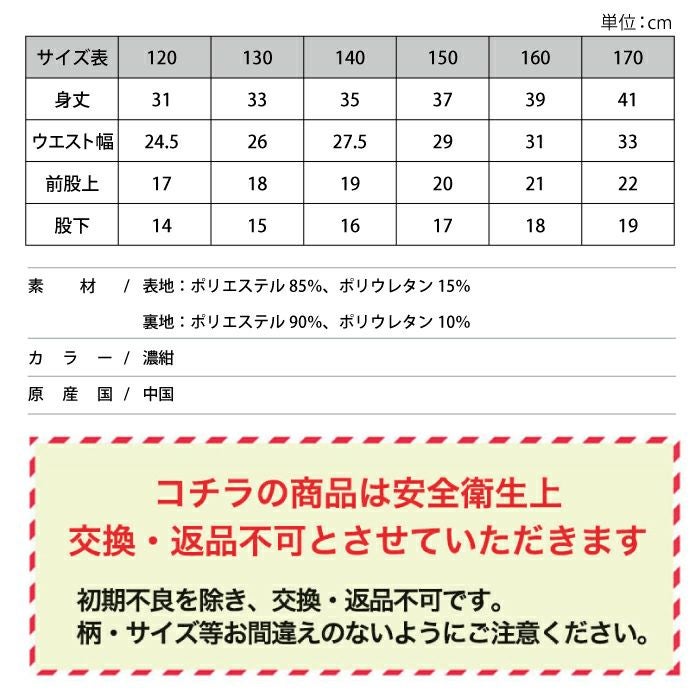 単位：cm

| サイズ表 | 120 | 130 | 140 | 150 | 160 | 170 |
|---|---|---|---|---|---|---|
| 身丈 | 31 | 33 | 35 | 37 | 39 | 41 |
| ウエスト幅 | 24.5 | 26 | 27.5 | 29 | 31 | 33 |
| 前股上 | 17 | 18 | 19 | 20 | 21 | 22 |
| 股下 | 14 | 15 | 16 | 17 | 18 | 19 |

素　材 / 表地：ポリエステル 85%、ポリウレタン 15%

裏地：ポリエステル 90%、ポリウレタン 10%

カラー / 濃紺

原産国 / 中国

コチラの商品は安全衛生上
交換・返品不可とさせていただきます

初期不良を除き、交換・返品不可です。
柄・サイズ等お間違えのないようにご注意ください。